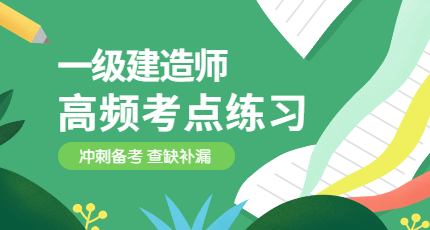 一级建造师
高频考点练习

冲刺备考 查缺补漏